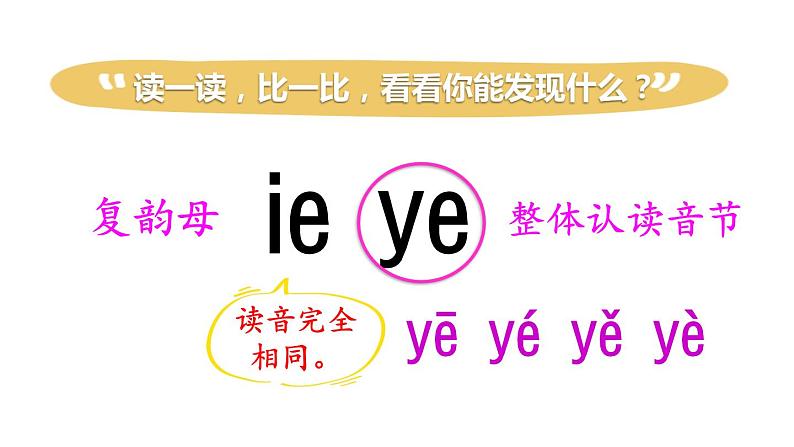 “读一读，比一比，看看你能发现什么？”

复韵母 ie ye 整体认读音节

读音完全相同。

yē yé yě yè